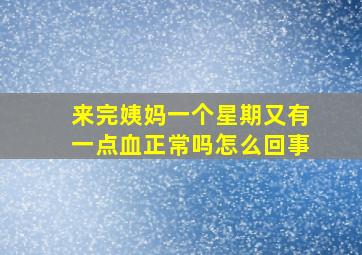 来完姨妈一个星期又有一点血正常吗怎么回事